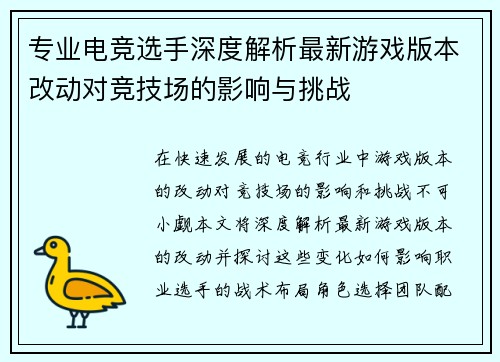 专业电竞选手深度解析最新游戏版本改动对竞技场的影响与挑战

在快速发展的电竞行业中游戏版本的改动对竞技场的影响和挑战不可小觑本文将深度解析最新游戏版本的改动并探讨这些变化如何影响职业选手的战术布局角色选择团队配